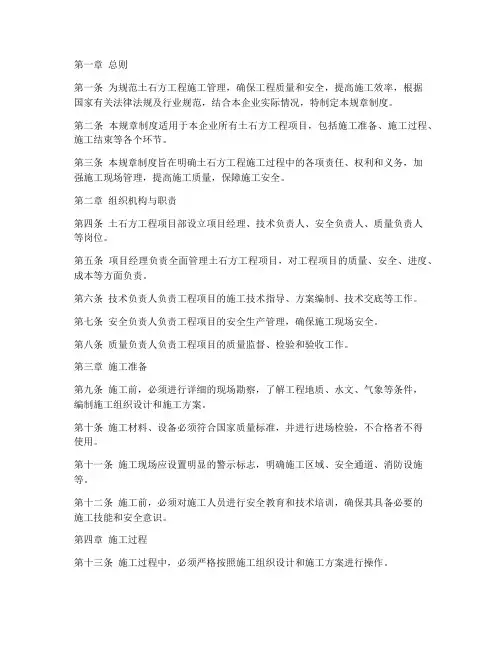 第一章 总则

第一条 为规范土石方工程施工管理，确保工程质量和安全，提高施工效率，根据国家有关法律法规及行业规范，结合本企业实际情况，特制定本规章制度。

第二条 本规章制度适用于本企业所有土石方工程项目，包括施工准备、施工过程、施工结束等各个环节。

第三条 本规章制度旨在明确土石方工程施工过程中的各项责任、权利和义务，加强施工现场管理，提高施工质量，保障施工安全。

第二章 组织机构与职责

第四条 土石方工程项目部设立项目经理、技术负责人、安全负责人、质量负责人等岗位。

第五条 项目经理负责全面管理土石方工程项目，对工程项目的质量、安全、进度、成本等方面负责。

第六条 技术负责人负责工程项目的施工技术指导、方案编制、技术交底等工作。

第七条 安全负责人负责工程项目的安全生产管理，确保施工现场安全。

第八条 质量负责人负责工程项目的质量监督、检验和验收工作。

第三章 施工准备

第九条 施工前，必须进行详细的现场勘察，了解工程地质、水文、气象等条件，编制施工组织设计和施工方案。

第十条 施工材料、设备必须符合国家质量标准，并进行进场检验，不合格者不得使用。

第十一条 施工现场应设置明显的警示标志，明确施工区域、安全通道、消防设施等。

第十二条 施工前，必须对施工人员进行安全教育和技术培训，确保其具备必要的施工技能和安全意识。

第四章 施工过程

第十三条 施工过程中，必须严格按照施工组织设计和施工方案进行操作。